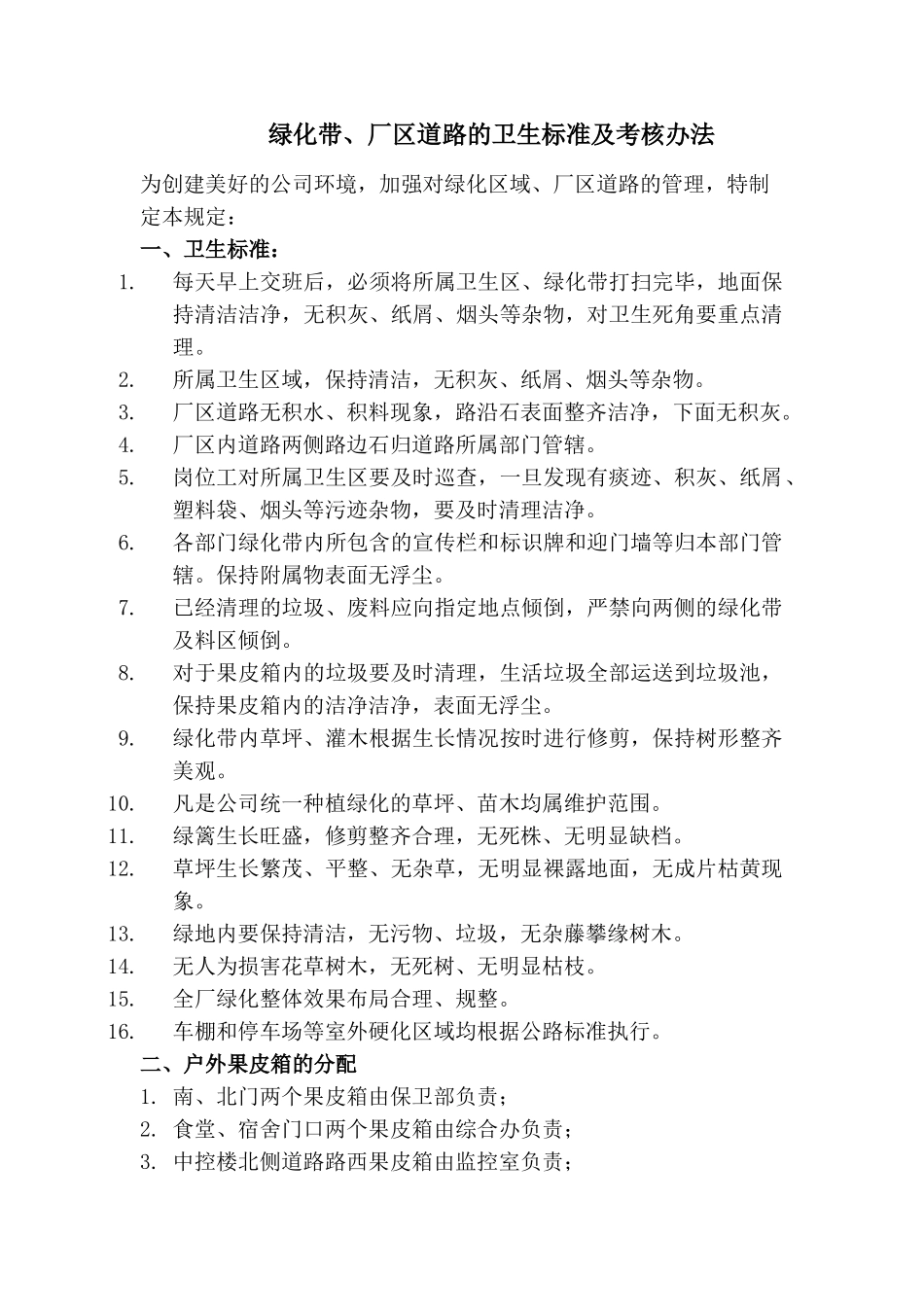 绿化带、厂区道路的卫生标准及考核办法

为创建美好的公司环境，加强对绿化区域、厂区道路的管理，特制定本规定：

一、卫生标准：

1. 每天早上交班后，必须将所属卫生区、绿化带打扫完毕，地面保持清洁洁净，无积灰、纸屑、烟头等杂物，对卫生死角要重点清理。
2. 所属卫生区域，保持清洁，无积灰、纸屑、烟头等杂物。
3. 厂区道路无积水、积料现象，路沿石表面整齐洁净，下面无积灰。
4. 厂区内道路两侧路边石归道路所属部门管辖。
5. 岗位工对所属卫生区要及时巡查，一旦发现有痰迹、积灰、纸屑、塑料袋、烟头等污迹杂物，要及时清理洁净。
6. 各部门绿化带内所包含的宣传栏和标识牌和迎门墙等归本部门管辖。保持附属物表面无浮尘。
7. 已经清理的垃圾、废料应向指定地点倾倒，严禁向两侧的绿化带及料区倾倒。
8. 对于果皮箱内的垃圾要及时清理，生活垃圾全部运送到垃圾池，保持果皮箱内的洁净洁净，表面无浮尘。
9. 绿化带内草坪、灌木根据生长情况按时进行修剪，保持树形整齐美观。
10. 凡是公司统一种植绿化的草坪、苗木均属维护范围。
11. 绿篱生长旺盛，修剪整齐合理，无死株、无明显缺档。
12. 草坪生长繁茂、平整、无杂草，无明显裸露地面，无成片枯黄现象。
13. 绿地内要保持清洁，无污物、垃圾，无杂藤攀缘树木。
14. 无人为损害花草树木，无死树、无明显枯枝。
15. 全厂绿化整体效果布局合理、规整。
16. 车棚和停车场等室外硬化区域均根据公路标准执行。

二、户外果皮箱的分配

1. 南、北门两个果皮箱由保卫部负责；
2. 食堂、宿舍门口两个果皮箱由综合办负责；
3. 中控楼北侧道路路西果皮箱由监控室负责；